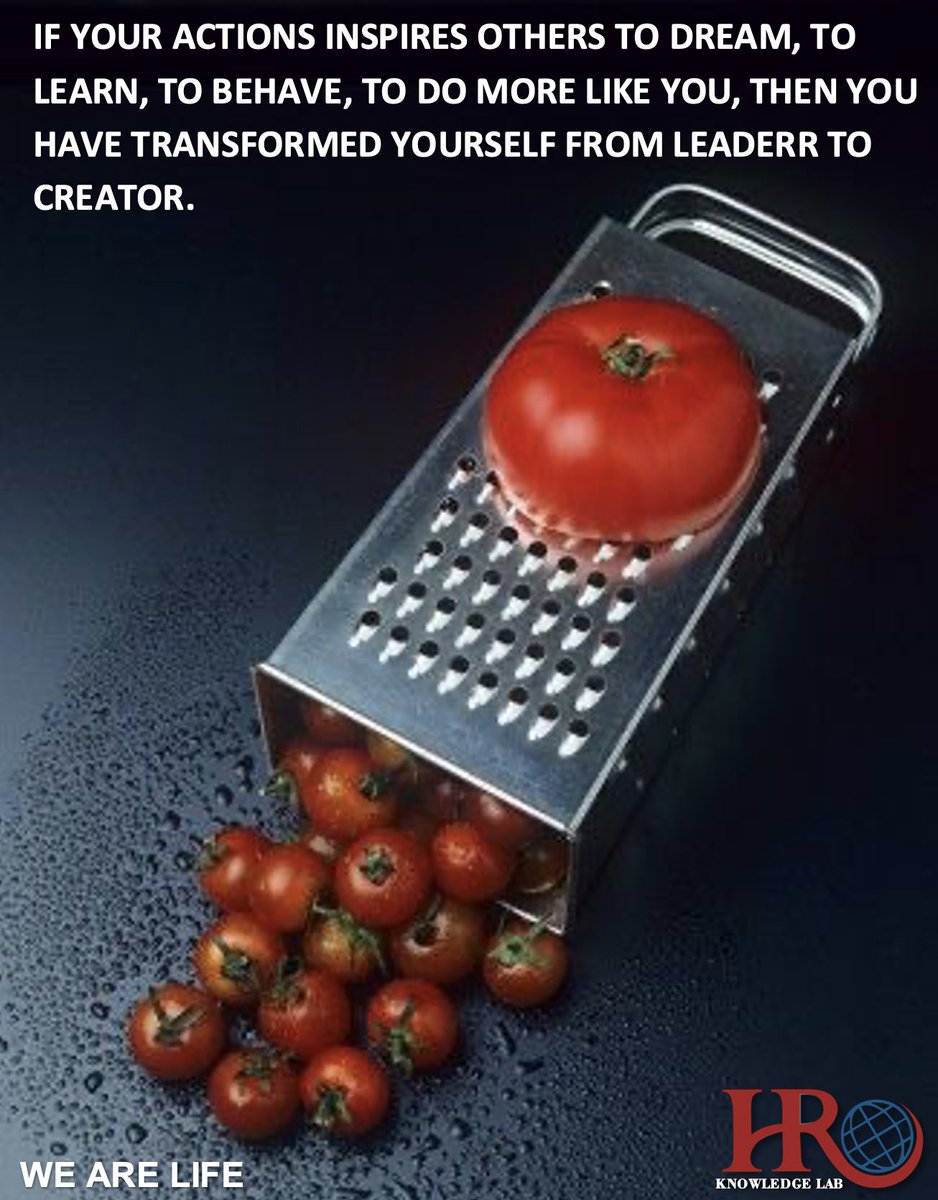 IF YOUR ACTIONS INSPIRES OTHERS TO DREAM, TO LEARN, TO BEHAVE, TO DO MORE LIKE YOU, THEN YOU HAVE TRANSFORMED YOURSELF FROM LEADERR TO CREATOR.

WE ARE LIFE

HR
KNOWLEDGE LAB